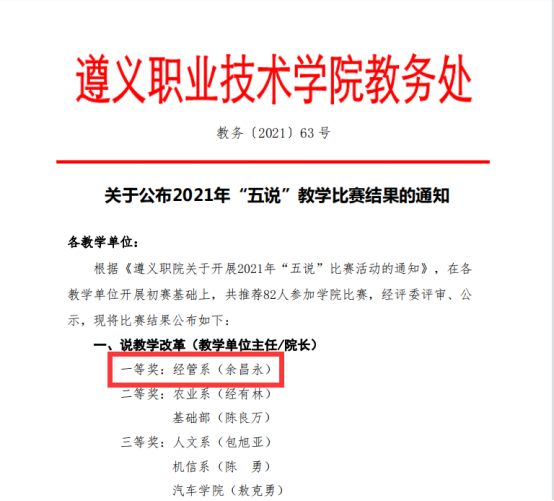 遵义职业技术学院教务处

教务〔2021〕63 号

关于公布2021年“五说”教学比赛结果的通知

各教学单位：

根据《遵义职院关于开展2021年“五说”比赛活动的通知》，在各教学单位开展初赛基础上，共推荐82人参加学院比赛，经评委评审、公示，现将比赛结果公布如下：

一、说教学改革（教学单位主任/院长）

一等奖：经管系（余昌永）

二等奖：农业系（经有林）

基础部（陈良万）

三等奖：人文系（包旭亚）

机信系（陈 勇）

汽车学院（敖克勇）